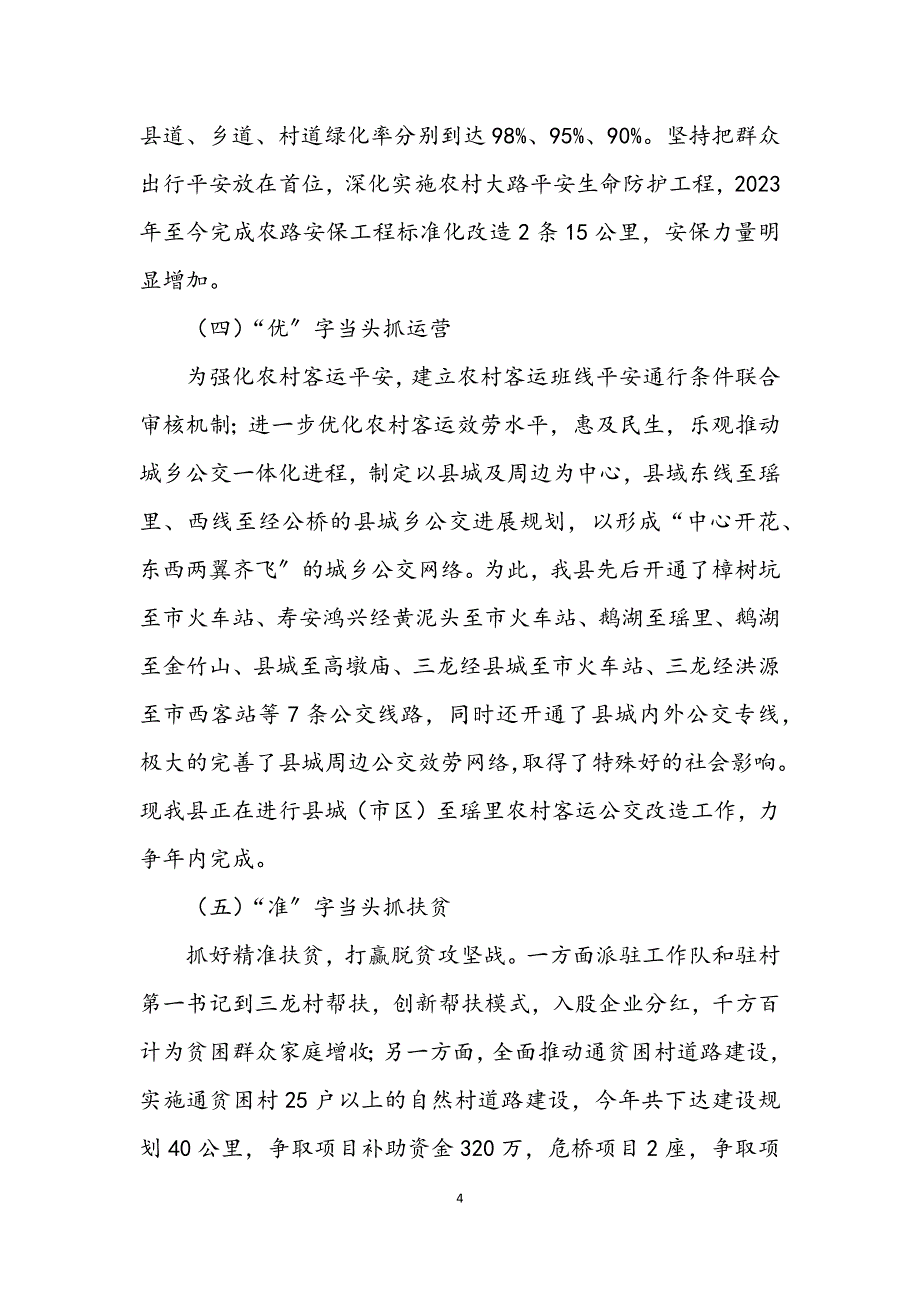 县道、乡道、村道绿化率分别到达98%、95%、90%。坚持把群众出行平安放在首位，深化实施农村大路平安生命防护工程，2023年至今完成农路安保工程标准化改造2条15公里，安保力量明显增加。

（四）“优”字当头抓运营

为强化农村客运平安，建立农村客运班线平安通行条件联合审核机制；进一步优化农村客运效劳水平，惠及民生，乐观推动城乡公交一体化进程，制定以县城及周边为中心，县域东线至瑶里、西线至经公桥的县城乡公交进展规划，以形成“中心开花、东西两翼齐飞”的城乡公交网络。为此，我县先后开通了樟树坑至市火车站、寿安鸿兴经黄泥头至市火车站、鹅湖至瑶里、鹅湖至金竹山、县城至高墩庙、三龙经县城至市火车站、三龙经洪源至市西客站等7条公交线路，同时还开通了县城内外公交专线，极大的完善了县城周边公交效劳网络,取得了特殊好的社会影响。现我县正在进行县城（市区）至瑶里农村客运公交改造工作，力争年内完成。

（五）“准”字当头抓扶贫

抓好精准扶贫，打赢脱贫攻坚战。一方面派驻工作队和驻村第一书记到三龙村帮扶，创新帮扶模式，入股企业分红，千方百计为贫困群众家庭增收；另一方面，全面推动通贫困村道路建设，实施通贫困村25户以上的自然村道路建设，今年共下达建设规划40公里，争取项目补助资金320万，危桥项目2座，争取项

4